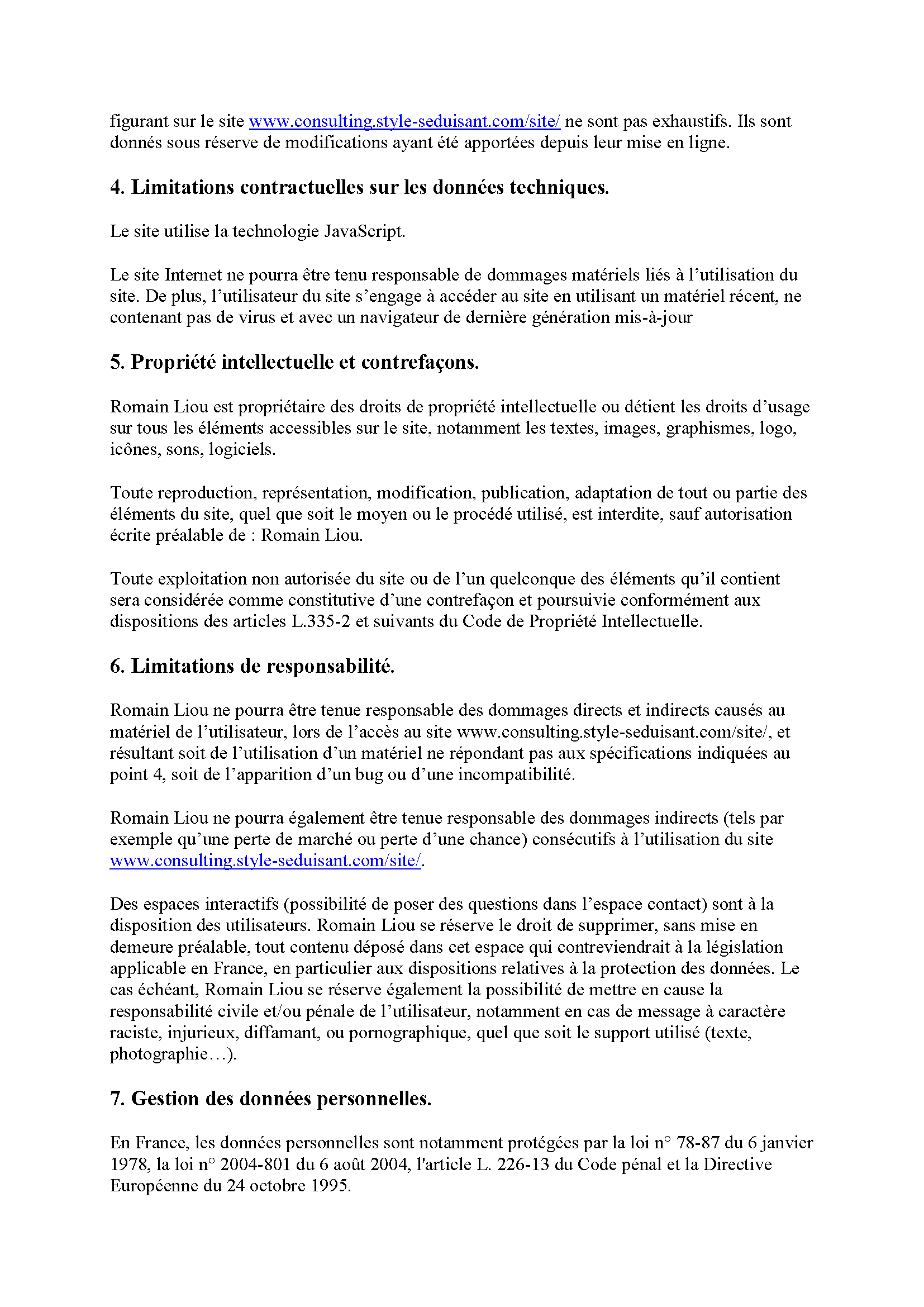 figurant sur le site www.consulting.style-seduisant.com/site/ ne sont pas exhaustifs. Ils sont donnés sous réserve de modifications ayant été apportées depuis leur mise en ligne.

4. Limitations contractuelles sur les données techniques.

Le site utilise la technologie JavaScript.

Le site Internet ne pourra être tenu responsable de dommages matériels liés à l'utilisation du site. De plus, l'utilisateur du site s'engage à accéder au site en utilisant un matériel récent, ne contenant pas de virus et avec un navigateur de dernière génération mis-à-jour

5. Propriété intellectuelle et contrefaçons.

Romain Liou est propriétaire des droits de propriété intellectuelle ou détient les droits d'usage sur tous les éléments accessibles sur le site, notamment les textes, images, graphismes, logo, icônes, sons, logiciels.

Toute reproduction, représentation, modification, publication, adaptation de tout ou partie des éléments du site, quel que soit le moyen ou le procédé utilisé, est interdite, sauf autorisation écrite préalable de : Romain Liou.

Toute exploitation non autorisée du site ou de l'un quelconque des éléments qu'il contient sera considérée comme constitutive d'une contrefaçon et poursuivie conformément aux dispositions des articles L.335-2 et suivants du Code de Propriété Intellectuelle.

6. Limitations de responsabilité.

Romain Liou ne pourra être tenue responsable des dommages directs et indirects causés au matériel de l'utilisateur, lors de l'accès au site www.consulting.style-seduisant.com/site/, et résultant soit de l'utilisation d'un matériel ne répondant pas aux spécifications indiquées au point 4, soit de l'apparition d'un bug ou d'une incompatibilité.

Romain Liou ne pourra également être tenue responsable des dommages indirects (tels par exemple qu'une perte de marché ou perte d'une chance) consécutifs à l'utilisation du site www.consulting.style-seduisant.com/site/.

Des espaces interactifs (possibilité de poser des questions dans l'espace contact) sont à la disposition des utilisateurs. Romain Liou se réserve le droit de supprimer, sans mise en demeure préalable, tout contenu déposé dans cet espace qui contreviendrait à la législation applicable en France, en particulier aux dispositions relatives à la protection des données. Le cas échéant, Romain Liou se réserve également la possibilité de mettre en cause la responsabilité civile et/ou pénale de l'utilisateur, notamment en cas de message à caractère raciste, injurieux, diffamant, ou pornographique, quel que soit le support utilisé (texte, photographie…).

7. Gestion des données personnelles.

En France, les données personnelles sont notamment protégées par la loi n° 78-87 du 6 janvier 1978, la loi n° 2004-801 du 6 août 2004, l'article L. 226-13 du Code pénal et la Directive Européenne du 24 octobre 1995.